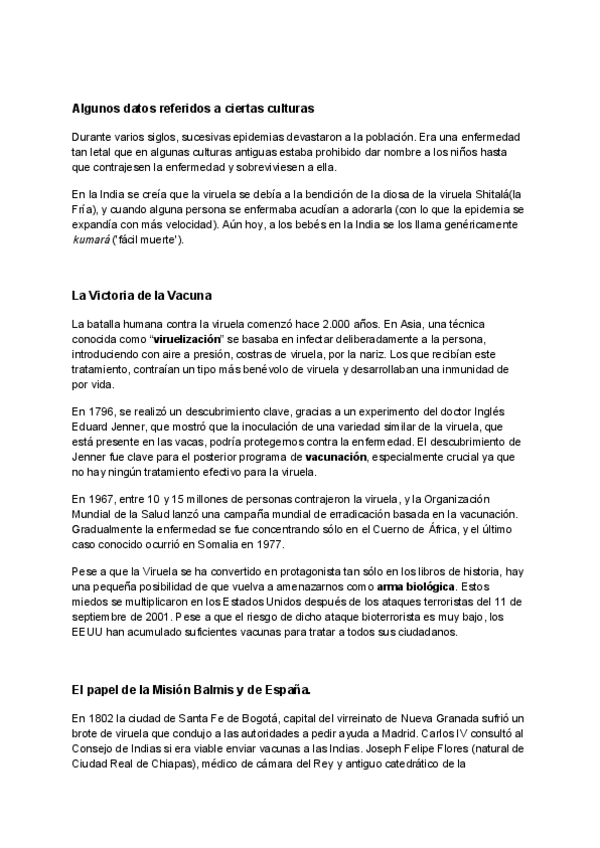 Algunos datos referidos a ciertas culturas

Durante varios siglos, sucesivas epidemias devastaron a la población. Era una enfermedad tan letal que en algunas culturas antiguas estaba prohibido dar nombre a los niños hasta que contrajesen la enfermedad y sobreviviesen a ella.

En la India se creía que la viruela se debía a la bendición de la diosa de la viruela Shitalá(la Fría), y cuando alguna persona se enfermaba acudían a adorarla (con lo que la epidemia se expandía con más velocidad). Aún hoy, a los bebés en la India se los llama genéricamente kumará ('fácil muerte').

La Victoria de la Vacuna

La batalla humana contra la viruela comenzó hace 2.000 años. En Asia, una técnica conocida como "viruelización" se basaba en infectar deliberadamente a la persona, introduciendo con aire a presión, costras de viruela, por la nariz. Los que recibían este tratamiento, contraían un tipo más benévolo de viruela y desarrollaban una inmunidad de por vida.

En 1796, se realizó un descubrimiento clave, gracias a un experimento del doctor Inglés Eduard Jenner, que mostró que la inoculación de una variedad similar de la viruela, que está presente en las vacas, podría protegernos contra la enfermedad. El descubrimiento de Jenner fue clave para el posterior programa de vacunación, especialmente crucial ya que no hay ningún tratamiento efectivo para la viruela.

En 1967, entre 10 y 15 millones de personas contrajeron la viruela, y la Organización Mundial de la Salud lanzó una campaña mundial de erradicación basada en la vacunación. Gradualmente la enfermedad se fue concentrando sólo en el Cuerno de África, y el último caso conocido ocurrió en Somalia en 1977.

Pese a que la Viruela se ha convertido en protagonista tan sólo en los libros de historia, hay una pequeña posibilidad de que vuelva a amenazarnos como arma biológica. Estos miedos se multiplicaron en los Estados Unidos después de los ataques terroristas del 11 de septiembre de 2001. Pese a que el riesgo de dicho ataque bioterrorista es muy bajo, los EEUU han acumulado suficientes vacunas para tratar a todos sus ciudadanos.

El papel de la Misión Balmis y de España.

En 1802 la ciudad de Santa Fe de Bogotá, capital del virreinato de Nueva Granada sufrió un brote de viruela que condujo a las autoridades a pedir ayuda a Madrid. Carlos IV consultó al Consejo de Indias si era viable enviar vacunas a las Indias. Joseph Felipe Flores (natural de Ciudad Real de Chiapas), médico de cámara del Rey y antiguo catedrático de la